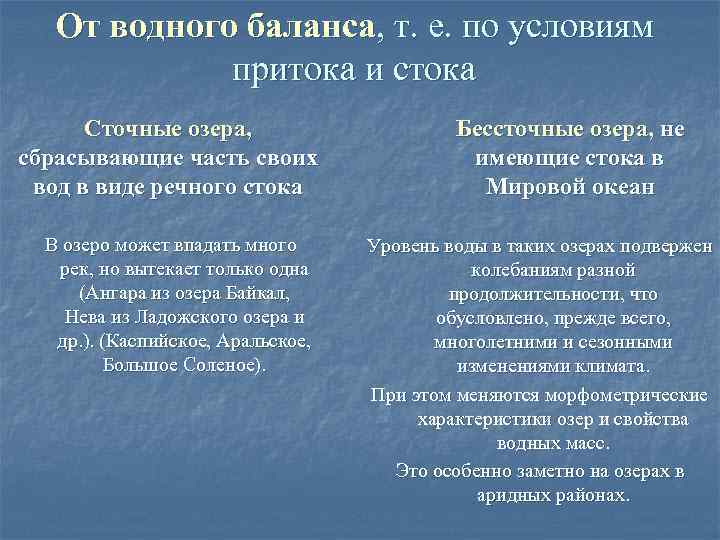 От водного баланса, т. е. по условиям притока и стока

Сточные озера, сбрасывающие часть своих вод в виде речного стока

В озеро может впадать много рек, но вытекает только одна (Ангара из озера Байкал, Нева из Ладожского озера и др.). (Каспийское, Аральское, Большое Соленое).

Бессточные озера, не имеющие стока в Мировой океан

Уровень воды в таких озерах подвержен колебаниям разной продолжительности, что обусловлено, прежде всего, многолетними и сезонными изменениями климата.

При этом меняются морфометрические характеристики озер и свойства водных масс.

Это особенно заметно на озерах в аридных районах.